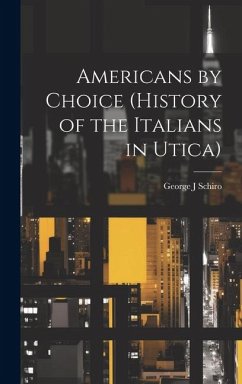 Americans by Choice (History of the Italians in Utica)

George J Schiro